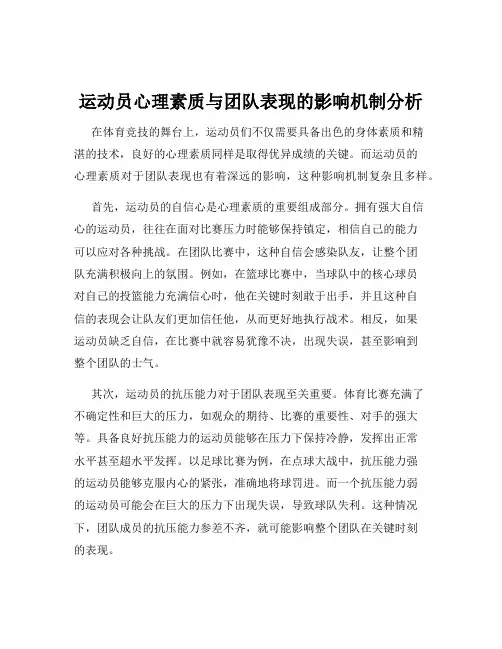 运动员心理素质与团队表现的影响机制分析

在体育竞技的舞台上，运动员们不仅需要具备出色的身体素质和精湛的技术，良好的心理素质同样是取得优异成绩的关键。而运动员的心理素质对于团队表现也有着深远的影响，这种影响机制复杂且多样。

首先，运动员的自信心是心理素质的重要组成部分。拥有强大自信心的运动员，往往在面对比赛压力时能够保持镇定，相信自己的能力可以应对各种挑战。在团队比赛中，这种自信会感染队友，让整个团队充满积极向上的氛围。例如，在篮球比赛中，当球队中的核心球员对自己的投篮能力充满信心时，他在关键时刻敢于出手，并且这种自信的表现会让队友们更加信任他，从而更好地执行战术。相反，如果运动员缺乏自信，在比赛中就容易犹豫不决，出现失误，甚至影响到整个团队的士气。

其次，运动员的抗压能力对于团队表现至关重要。体育比赛充满了不确定性和巨大的压力，如观众的期待、比赛的重要性、对手的强大等。具备良好抗压能力的运动员能够在压力下保持冷静，发挥出正常水平甚至超水平发挥。以足球比赛为例，在点球大战中，抗压能力强的运动员能够克服内心的紧张，准确地将球罚进。而一个抗压能力弱的运动员可能会在巨大的压力下出现失误，导致球队失利。这种情况下，团队成员的抗压能力参差不齐，就可能影响整个团队在关键时刻的表现。